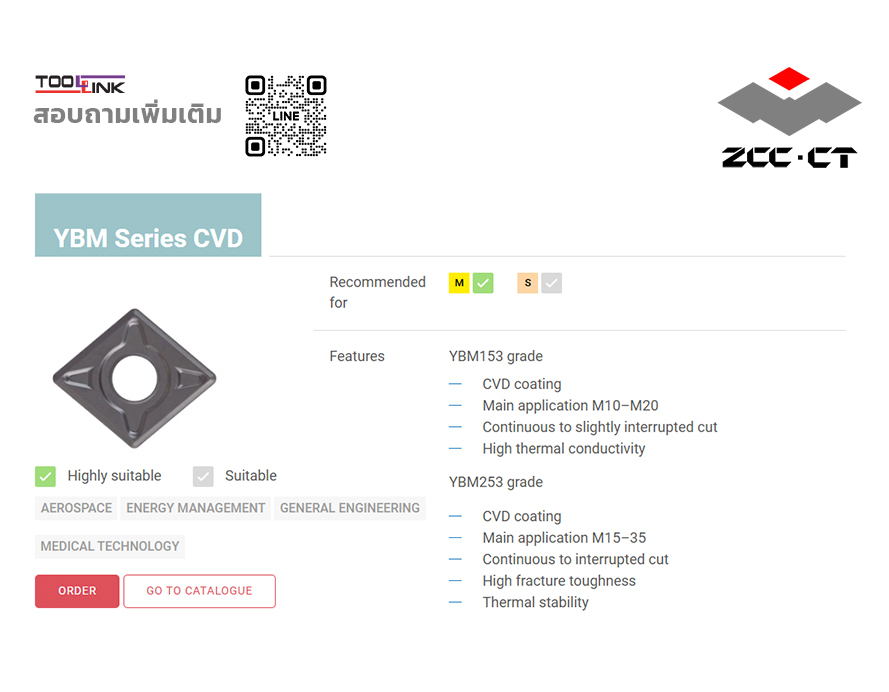 TOOLLINK
สอบถามเพิ่มเติม

LINE

ZCC·CT

YBM Series CVD

Recommended for M ☑ S ☑

Features YBM153 grade

- CVD coating
- Main application M10–M20
- Continuous to slightly interrupted cut
- High thermal conductivity

YBM253 grade

- CVD coating
- Main application M15–35
- Continuous to interrupted cut
- High fracture toughness
- Thermal stability

☑ Highly suitable ☑ Suitable

AEROSPACE ENERGY MANAGEMENT GENERAL ENGINEERING

MEDICAL TECHNOLOGY

ORDER GO TO CATALOGUE